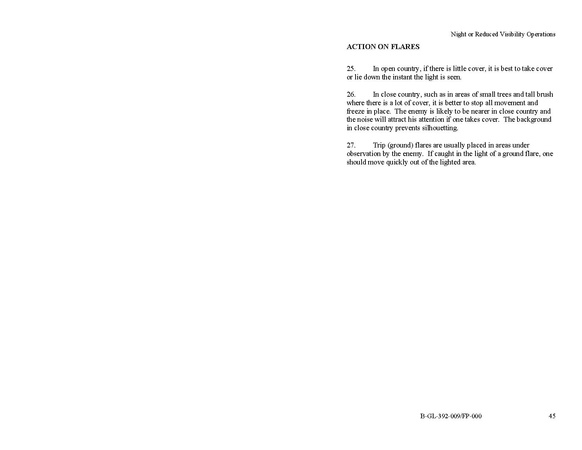 Night or Reduced Visibility Operations

ACTION ON FLARES

25. In open country, if there is little cover, it is best to take cover or lie down the instant the light is seen.

26. In close country, such as in areas of small trees and tall brush where there is a lot of cover, it is better to stop all movement and freeze in place. The enemy is likely to be nearer in close country and the noise will attract his attention if one takes cover. The background in close country prevents silhouetting.

27. Trip (ground) flares are usually placed in areas under observation by the enemy. If caught in the light of a ground flare, one should move quickly out of the lighted area.

B-GL-392-009/FP-000 45